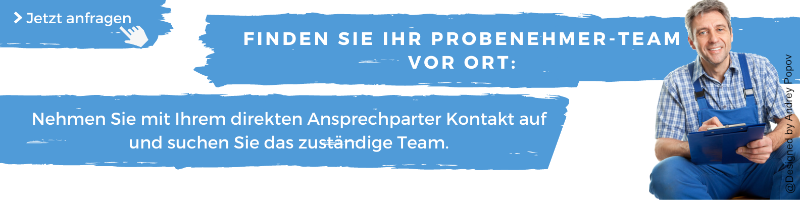 Jetzt anfragen

FINDEN SIE IHR PROBENEHMER-TEAM VOR ORT:

Nehmen Sie mit Ihrem direkten Ansprechparter Kontakt auf und suchen Sie das zuständige Team.

@Designed by Andrey Popov